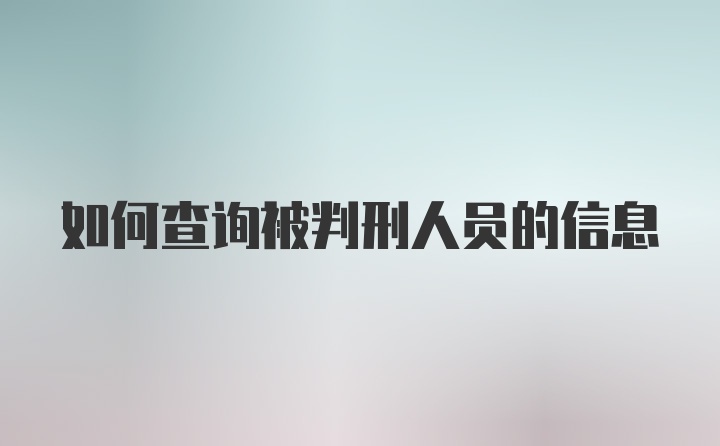 如何查询被判刑人员的信息